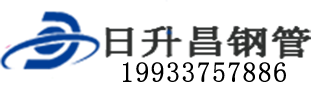 日升昌钢管
19933757886